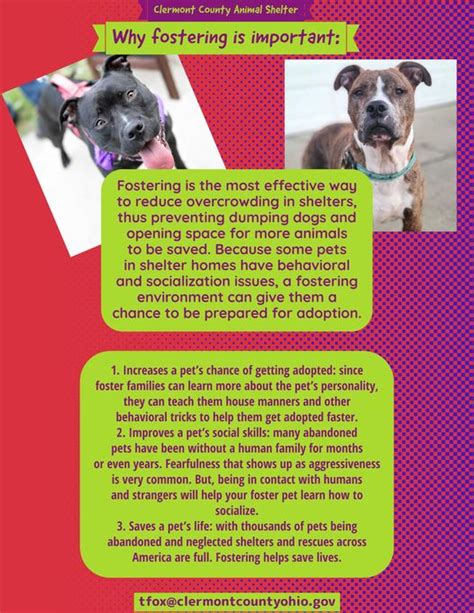 Clermont County Animal Shelter

Why fostering is important:

Fostering is the most effective way to reduce overcrowding in shelters, thus preventing dumping dogs and opening space for more animals to be saved. Because some pets in shelter homes have behavioral and socialization issues, a fostering environment can give them a chance to be prepared for adoption.

1. Increases a pet's chance of getting adopted: since foster families can learn more about the pet's personality, they can teach them house manners and other behavioral tricks to help them get adopted faster.
2. Improves a pet's social skills: many abandoned pets have been without a human family for months or even years. Fearfulness that shows up as aggressiveness is very common. But, being in contact with humans and strangers will help your foster pet learn how to socialize.
3. Saves a pet's life: with thousands of pets being abandoned and neglected shelters and rescues across America are full. Fostering helps save lives.

tfox@clermontcountyohio.gov